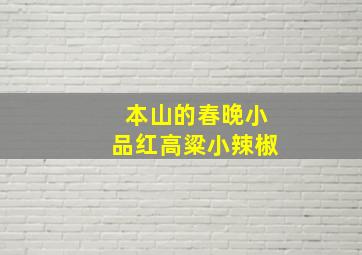 本山的春晚小品红高粱小辣椒